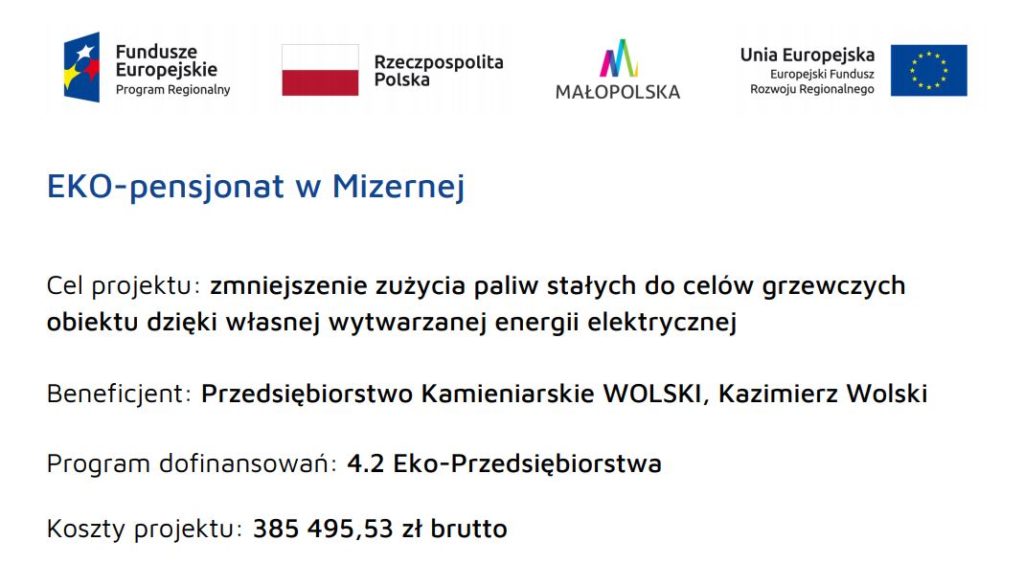 Fundusze Europejskie
Program Regionalny

Rzeczpospolita Polska

MAŁOPOLSKA

Unia Europejska
Europejski Fundusz Rozwoju Regionalnego

EKO-pensjonat w Mizernej

Cel projektu: zmniejszenie zużycia paliw stałych do celów grzewczych obiektu dzięki własnej wytwarzanej energii elektrycznej

Beneficjent: Przedsiębiorstwo Kamieniarskie WOLSKI, Kazimierz Wolski

Program dofinansowań: 4.2 Eko-Przedsiębiorstwa

Koszty projektu: 385 495,53 zł brutto